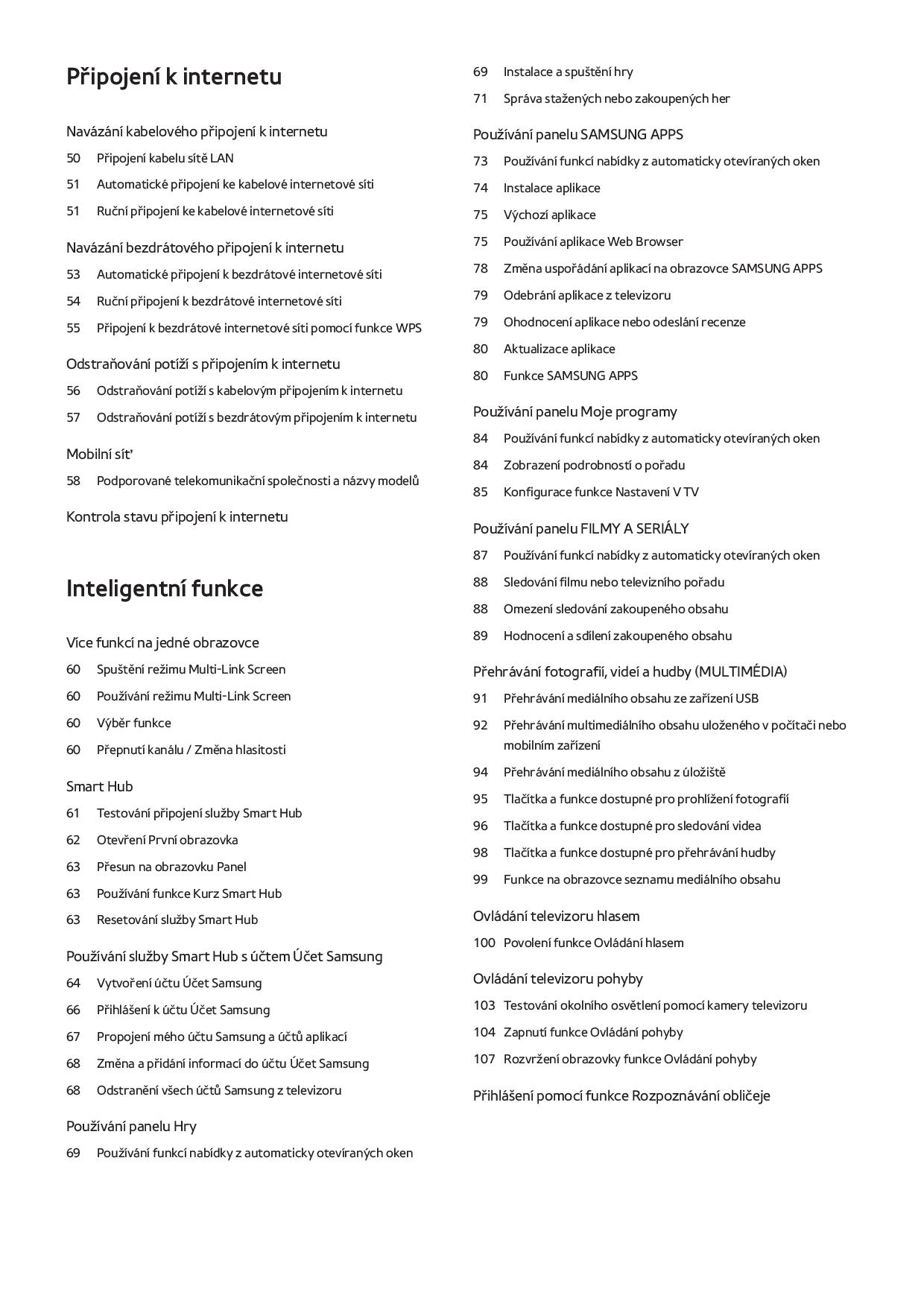 Připojení k internetu

Navázání kabelového připojení k internetu

50 Připojení kabelu sítě LAN

51 Automatické připojení ke kabelové internetové síti

51 Ruční připojení ke kabelové internetové síti

Navázání bezdrátového připojení k internetu

53 Automatické připojení k bezdrátové internetové síti

54 Ruční připojení k bezdrátové internetové síti

55 Připojení k bezdrátové internetové síti pomocí funkce WPS

Odstraňování potíží s připojením k internetu

56 Odstraňování potíží s kabelovým připojením k internetu

57 Odstraňování potíží s bezdrátovým připojením k internetu

Mobilní síť

58 Podporované telekomunikační společnosti a názvy modelů

Kontrola stavu připojení k internetu

Inteligentní funkce

Více funkcí na jedné obrazovce

60 Spuštění režimu Multi-Link Screen

60 Používání režimu Multi-Link Screen

60 Výběr funkce

60 Přepnutí kanálu / Změna hlasitosti

Smart Hub

61 Testování připojení služby Smart Hub

62 Otevření První obrazovka

63 Přesun na obrazovku Panel

63 Používání funkce Kurz Smart Hub

63 Resetování služby Smart Hub

Používání služby Smart Hub s účtem Účet Samsung

64 Vytvoření účtu Účet Samsung

66 Přihlášení k účtu Účet Samsung

67 Propojení mého účtu Samsung a účtů aplikací

68 Změna a přidání informací do účtu Účet Samsung

68 Odstranění všech účtů Samsung z televizoru

Používání panelu Hry

69 Používání funkcí nabídky z automaticky otevíraných oken

69 Instalace a spuštění hry

71 Správa stažených nebo zakoupených her

Používání panelu SAMSUNG APPS

73 Používání funkcí nabídky z automaticky otevíraných oken

74 Instalace aplikace

75 Výchozí aplikace

75 Používání aplikace Web Browser

78 Změna uspořádání aplikací na obrazovce SAMSUNG APPS

79 Odebrání aplikace z televizoru

79 Ohodnocení aplikace nebo odeslání recenze

80 Aktualizace aplikace

80 Funkce SAMSUNG APPS

Používání panelu Moje programy

84 Používání funkcí nabídky z automaticky otevíraných oken

84 Zobrazení podrobností o pořadu

85 Konfigurace funkce Nastavení V TV

Používání panelu FILMY A SERIÁLY

87 Používání funkcí nabídky z automaticky otevíraných oken

88 Sledování filmu nebo televizního pořadu

88 Omezení sledování zakoupeného obsahu

89 Hodnocení a sdílení zakoupeného obsahu

Přehrávání fotografií, videí a hudby (MULTIMÉDIA)

91 Přehrávání mediálního obsahu ze zařízení USB

92 Přehrávání multimediálního obsahu uloženého v počítači nebo mobilním zařízení

94 Přehrávání mediálního obsahu z úložiště

95 Tlačítka a funkce dostupné pro prohlížení fotografií

96 Tlačítka a funkce dostupné pro sledování videa

98 Tlačítka a funkce dostupné pro přehrávání hudby

99 Funkce na obrazovce seznamu mediálního obsahu

Ovládání televizoru hlasem

100 Povolení funkce Ovládání hlasem

Ovládání televizoru pohyby

103 Testování okolního osvětlení pomocí kamery televizoru

104 Zapnutí funkce Ovládání pohyby

107 Rozvržení obrazovky funkce Ovládání pohyby

Přihlášení pomocí funkce Rozpoznávání obličeje